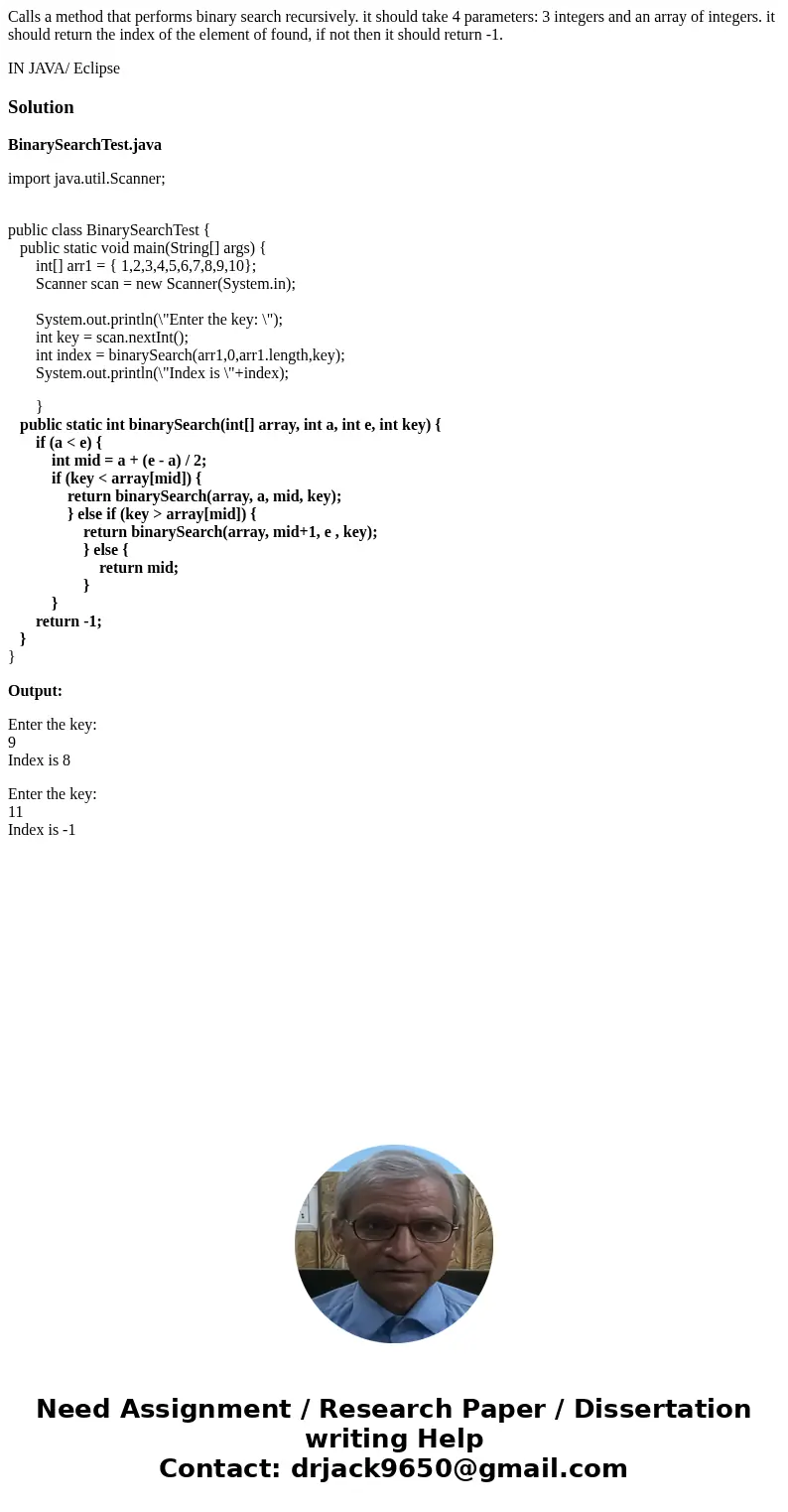 Calls a method that performs binary search recursively. it should take 4 parameters: 3 integers and an array of integers. it should return the index of the element of found, if not then it should return -1.

IN JAVA/ Eclipse

Solution

BinarySearchTest.java

import java.util.Scanner;

public class BinarySearchTest {
public static void main(String[] args) {
int[] arr1 = { 1,2,3,4,5,6,7,8,9,10};
Scanner scan = new Scanner(System.in);

System.out.println(\"Enter the key: \");
int key = scan.nextInt();
int index = binarySearch(arr1,0,arr1.length,key);
System.out.println(\"Index is \"+index);

}
public static int binarySearch(int[] array, int a, int e, int key) {
if (a < e) {
int mid = a + (e - a) / 2;
if (key < array[mid]) {
return binarySearch(array, a, mid, key);
} else if (key > array[mid]) {
return binarySearch(array, mid+1, e , key);
} else {
return mid;
}
}
return -1;
}
}

Output:

Enter the key:
9
Index is 8

Enter the key:
11
Index is -1

Need Assignment / Research Paper / Dissertation writing Help
Contact: drjack9650@gmail.com